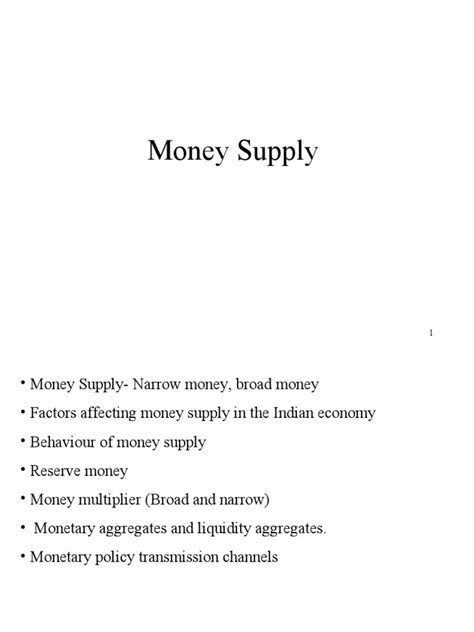 Money Supply

1

• Money Supply- Narrow money, broad money
• Factors affecting money supply in the Indian economy
• Behaviour of money supply
• Reserve money
• Money multiplier (Broad and narrow)
• Monetary aggregates and liquidity aggregates.
• Monetary policy transmission channels